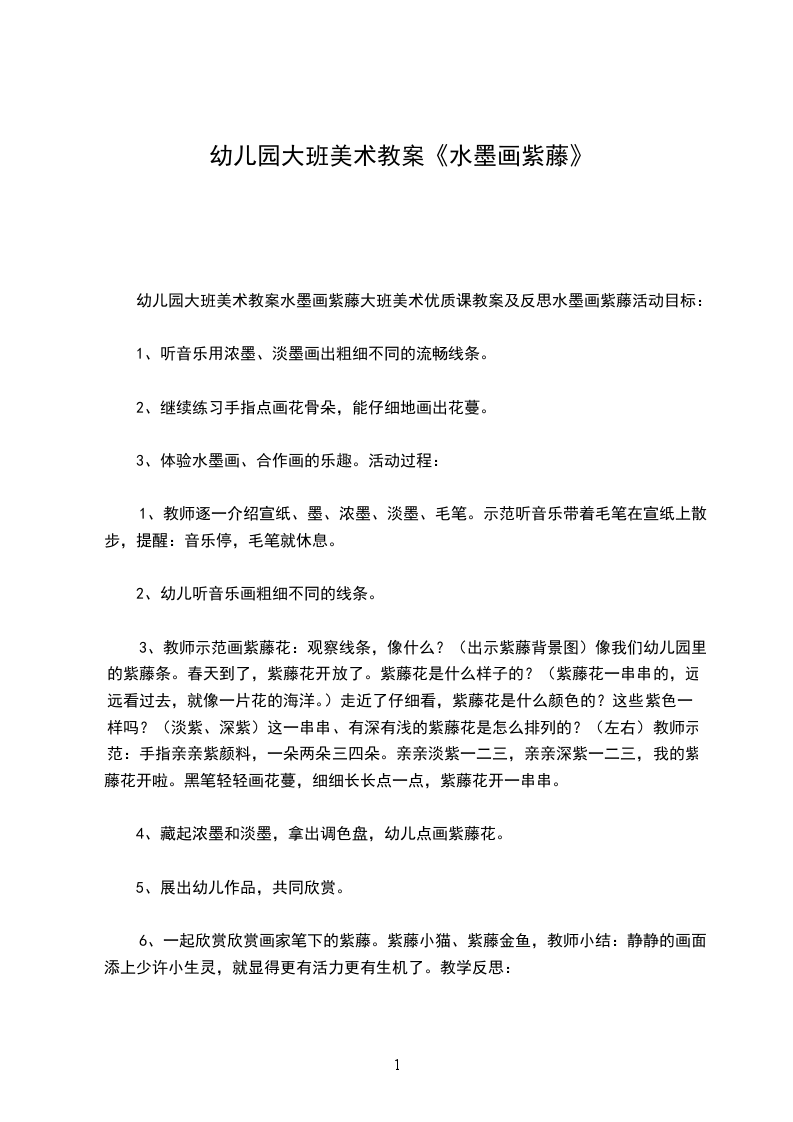 幼儿园大班美术教案《水墨画紫藤》

幼儿园大班美术教案水墨画紫藤大班美术优质课教案及反思水墨画紫藤活动目标：

1、听音乐用浓墨、淡墨画出粗细不同的流畅线条。

2、继续练习手指点画花骨朵，能仔细地画出花蔓。

3、体验水墨画、合作画的乐趣。活动过程：

1、教师逐一介绍宣纸、墨、浓墨、淡墨、毛笔。示范听音乐带着毛笔在宣纸上散步，提醒：音乐停，毛笔就休息。

2、幼儿听音乐画粗细不同的线条。

3、教师示范画紫藤花：观察线条，像什么？（出示紫藤背景图）像我们幼儿园里的紫藤条。春天到了，紫藤花开放了。紫藤花是什么样子的？（紫藤花一串串的，远远看过去，就像一片花的海洋。）走近了仔细看，紫藤花是什么颜色的？这些紫色一样吗？（淡紫、深紫）这一串串、有深有浅的紫藤花是怎么排列的？（左右）教师示范：手指亲亲紫颜料，一朵两朵三四朵。亲亲淡紫一二三，亲亲深紫一二三，我的紫藤花开啦。黑笔轻轻画花蔓，细细长长点一点，紫藤花开一串串。

4、藏起浓墨和淡墨，拿出调色盘，幼儿点画紫藤花。

5、展出幼儿作品，共同欣赏。

6、一起欣赏欣赏画家笔下的紫藤。紫藤小猫、紫藤金鱼，教师小结：静静的画面添上少许小生灵，就显得更有活力更有生机了。教学反思：

1